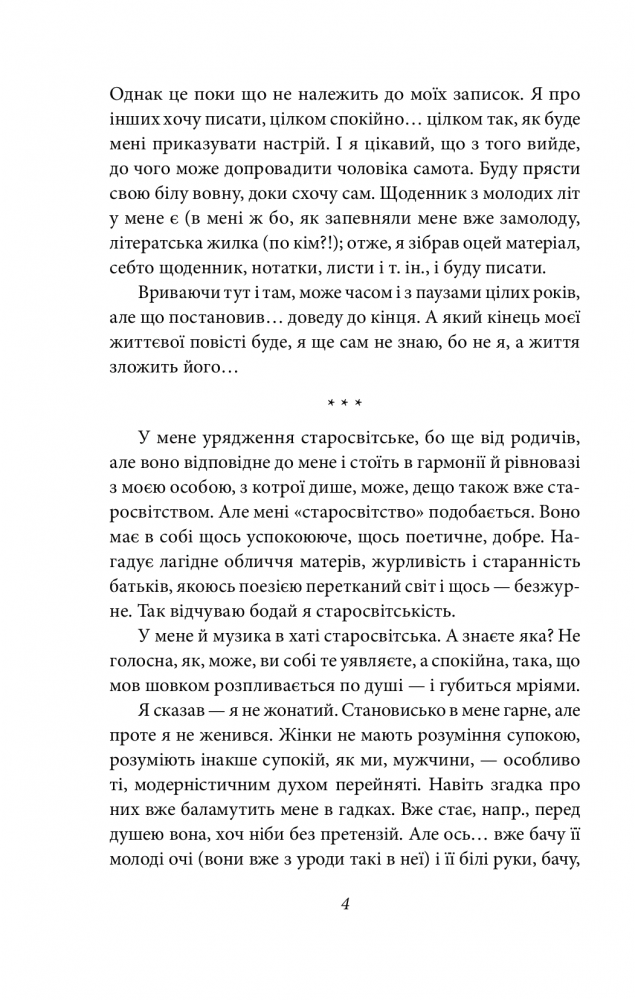 Однак це поки що не належить до моїх записок. Я про інших хочу писати, цілком спокійно… цілком так, як буде мені приказувати настрій. І я цікавий, що з того вийде, до чого може допровадити чоловіка самота. Буду прясти свою білу вовну, доки схочу сам. Щоденник з молодих літ у мене є (в мені ж бо, як запевняли мене вже замолоду, літератська жилка (по кім?!); отже, я зібрав оцей матеріал, себто щоденник, нотатки, листи і т. ін., і буду писати.

Вриваючи тут і там, може часом і з паузами цілих років, але що постановив… доведу до кінця. А який кінець моєї життєвої повісті буде, я ще сам не знаю, бо не я, а життя зложить його…

* * *

У мене урядження старосвітське, бо ще від родичів, але воно відповідне до мене і стоїть в гармонії й рівновазі з моєю особою, з котрої дише, може, дещо також вже старосвітством. Але мені «старосвітство» подобається. Воно має в собі щось успокоююче, щось поетичне, добре. Нагадує лагідне обличчя матерів, журливість і старанність батьків, якоюсь поезією перетканий світ і щось — безжурне. Так відчуваю бодай я старосвітськість.

У мене й музика в хаті старосвітська. А знаєте яка? Не голосна, як, може, ви собі те уявляєте, а спокійна, така, що мов шовком розпливається по душі — і губиться мріями.

Я сказав — я не жонатий. Становисько в мене гарне, але проте я не женився. Жінки не мають розуміння супокою, розуміють інакше супокій, як ми, мужчини, — особливо ті, модерністичним духом перейняті. Навіть згадка про них вже баламутить мене в гадках. Вже стає, напр., перед душею вона, хоч ніби без претензій. Але ось… вже бачу її молоді очі (вони вже з уроди такі в неї) і її білі руки, бачу,

4